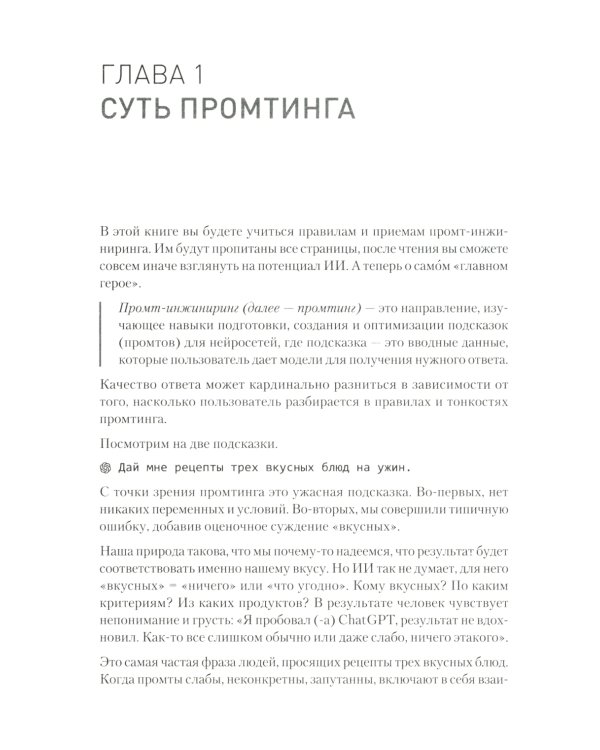 ГЛАВА 1
СУТЬ ПРОМТИНГА

В этой книге вы будете учиться правилам и приемам промт-инжиниринга. Им будут пропитаны все страницы, после чтения вы сможете совсем иначе взглянуть на потенциал ИИ. А теперь о само́м «главном герое».

Промт-инжиниринг (далее — промтинг) — это направление, изучающее навыки подготовки, создания и оптимизации подсказок (промтов) для нейросетей, где подсказка — это вводные данные, которые пользователь дает модели для получения нужного ответа.

Качество ответа может кардинально разниться в зависимости от того, насколько пользователь разбирается в правилах и тонкостях промтинга.

Посмотрим на две подсказки.

Дай мне рецепты трех вкусных блюд на ужин.

С точки зрения промтинга это ужасная подсказка. Во-первых, нет никаких переменных и условий. Во-вторых, мы совершили типичную ошибку, добавив оценочное суждение «вкусных».

Наша природа такова, что мы почему-то надеемся, что результат будет соответствовать именно нашему вкусу. Но ИИ так не думает, для него «вкусных» = «ничего» или «что угодно». Кому вкусных? По каким критериям? Из каких продуктов? В результате человек чувствует непонимание и грусть: «Я пробовал (-а) ChatGPT, результат не вдохновил. Как-то все слишком обычно или даже слабо, ничего этакого».

Это самая частая фраза людей, просящих рецепты трех вкусных блюд. Когда промты слабы, неконкретны, запутанны, включают в себя взаи-